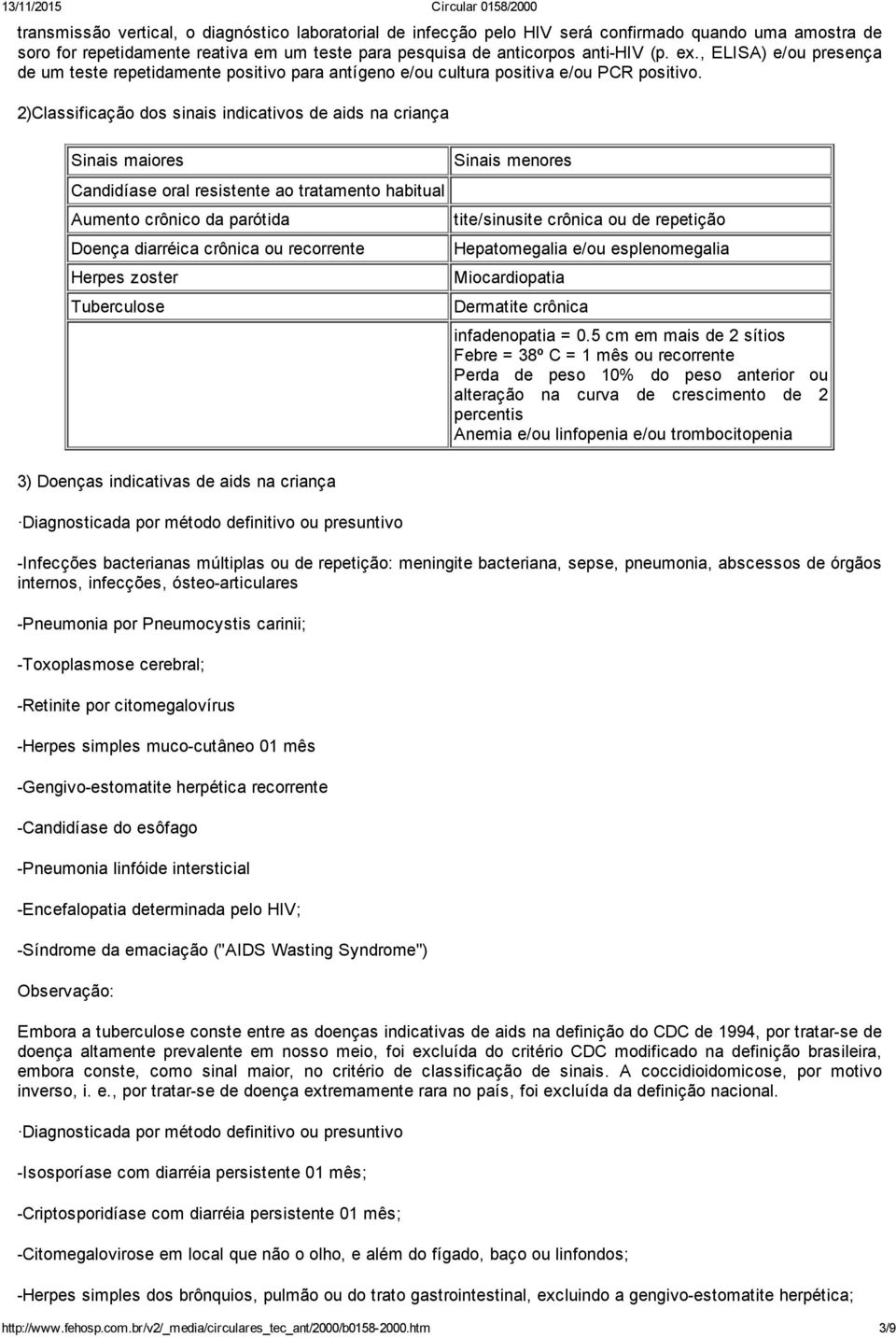 13/11/2015 Circular 0158/2000

transmissão vertical, o diagnóstico laboratorial de infecção pelo HIV será confirmado quando uma amostra de soro for repetidamente reativa em um teste para pesquisa de anticorpos anti-HIV (p. ex., ELISA) e/ou presença de um teste repetidamente positivo para antígeno e/ou cultura positiva e/ou PCR positivo.

2)Classificação dos sinais indicativos de aids na criança

| Sinais maiores | Sinais menores |
|---|---|
| Candidíase oral resistente ao tratamento habitual | |
| Aumento crônico da parótida | tite/sinusite crônica ou de repetição |
| Doença diarréica crônica ou recorrente | Hepatomegalia e/ou esplenomegalia |
| Herpes zoster | Miocardiopatia |
| Tuberculose | Dermatite crônica |
| | infadenopatia = 0.5 cm em mais de 2 sítios Febre = 38º C = 1 mês ou recorrente Perda de peso 10% do peso anterior ou alteração na curva de crescimento de 2 percentis Anemia e/ou linfopenia e/ou trombocitopenia |

3) Doenças indicativas de aids na criança

·Diagnosticada por método definitivo ou presuntivo

-Infecções bacterianas múltiplas ou de repetição: meningite bacteriana, sepse, pneumonia, abscessos de órgãos internos, infecções, ósteo-articulares

-Pneumonia por Pneumocystis carinii;

-Toxoplasmose cerebral;

-Retinite por citomegalovírus

-Herpes simples muco-cutâneo 01 mês

-Gengivo-estomatite herpética recorrente

-Candidíase do esôfago

-Pneumonia linfóide intersticial

-Encefalopatia determinada pelo HIV;

-Síndrome da emaciação ("AIDS Wasting Syndrome")

Observação:

Embora a tuberculose conste entre as doenças indicativas de aids na definição do CDC de 1994, por tratar-se de doença altamente prevalente em nosso meio, foi excluída do critério CDC modificado na definição brasileira, embora conste, como sinal maior, no critério de classificação de sinais. A coccidioidomicose, por motivo inverso, i. e., por tratar-se de doença extremamente rara no país, foi excluída da definição nacional.

·Diagnosticada por método definitivo ou presuntivo

-Isosporíase com diarréia persistente 01 mês;

-Criptosporidíase com diarréia persistente 01 mês;

-Citomegalovirose em local que não o olho, e além do fígado, baço ou linfondos;

-Herpes simples dos brônquios, pulmão ou do trato gastrointestinal, excluindo a gengivo-estomatite herpética;

http://www.fehosp.com.br/v2/_media/circulares_tec_ant/2000/b0158-2000.htm 3/9